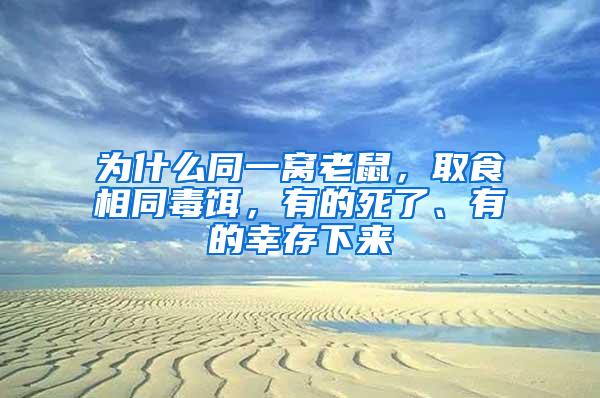 为什么同一窝老鼠，取食相同毒饵，有的死了、有的幸存下来